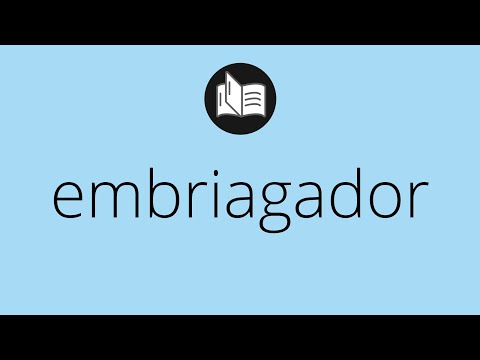 embriagador